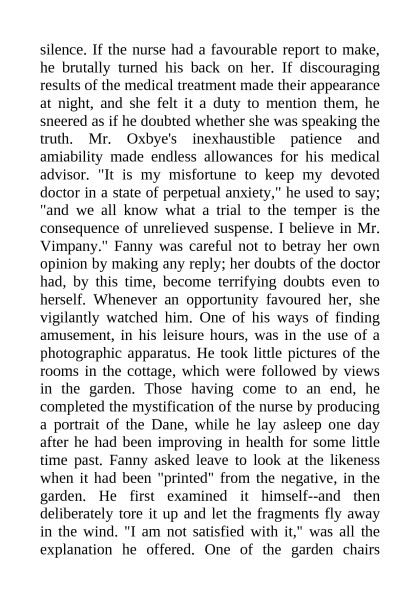 silence. If the nurse had a favourable report to make, he brutally turned his back on her. If discouraging results of the medical treatment made their appearance at night, and she felt it a duty to mention them, he sneered as if he doubted whether she was speaking the truth. Mr. Oxbye's inexhaustible patience and amiability made endless allowances for his medical advisor. "It is my misfortune to keep my devoted doctor in a state of perpetual anxiety," he used to say; "and we all know what a trial to the temper is the consequence of unrelieved suspense. I believe in Mr. Vimpany." Fanny was careful not to betray her own opinion by making any reply; her doubts of the doctor had, by this time, become terrifying doubts even to herself. Whenever an opportunity favoured her, she vigilantly watched him. One of his ways of finding amusement, in his leisure hours, was in the use of a photographic apparatus. He took little pictures of the rooms in the cottage, which were followed by views in the garden. Those having come to an end, he completed the mystification of the nurse by producing a portrait of the Dane, while he lay asleep one day after he had been improving in health for some little time past. Fanny asked leave to look at the likeness when it had been "printed" from the negative, in the garden. He first examined it himself--and then deliberately tore it up and let the fragments fly away in the wind. "I am not satisfied with it," was all the explanation he offered. One of the garden chairs